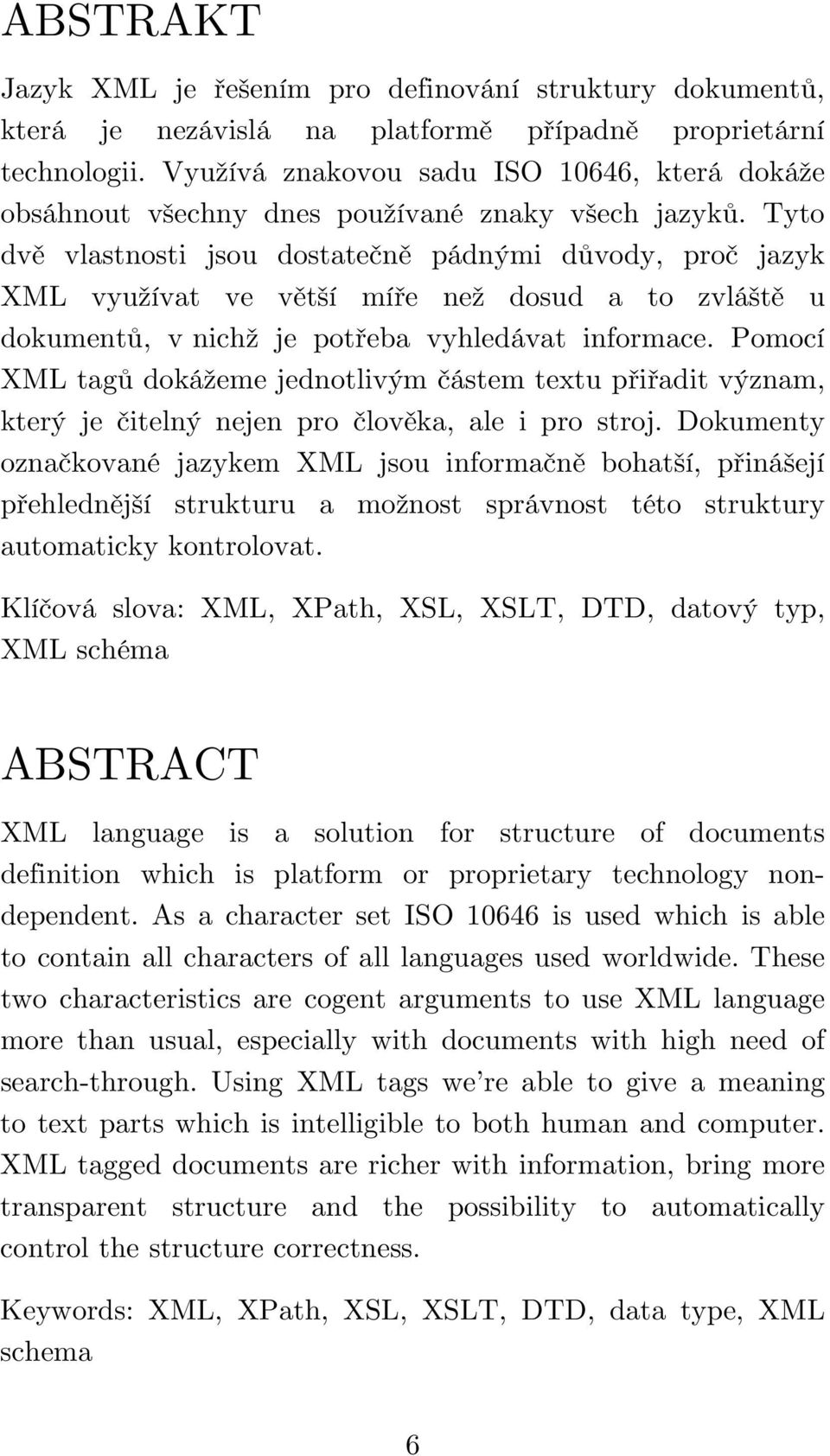 ABSTRAKT

Jazyk XML je řešením pro definování struktury dokumentů, která je nezávislá na platformě případně proprietární technologii. Využívá znakovou sadu ISO 10646, která dokáže obsáhnout všechny dnes používané znaky všech jazyků. Tyto dvě vlastnosti jsou dostatečně pádnými důvody, proč jazyk XML využívat ve větší míře než dosud a to zvláště u dokumentů, v nichž je potřeba vyhledávat informace. Pomocí XML tagů dokážeme jednotlivým částem textu přiřadit význam, který je čitelný nejen pro člověka, ale i pro stroj. Dokumenty označkované jazykem XML jsou informačně bohatší, přinášejí přehlednější strukturu a možnost správnost této struktury automaticky kontrolovat.

Klíčová slova: XML, XPath, XSL, XSLT, DTD, datový typ, XML schéma

ABSTRACT

XML language is a solution for structure of documents definition which is platform or proprietary technology nondependent. As a character set ISO 10646 is used which is able to contain all characters of all languages used worldwide. These two characteristics are cogent arguments to use XML language more than usual, especially with documents with high need of search-through. Using XML tags we're able to give a meaning to text parts which is intelligible to both human and computer. XML tagged documents are richer with information, bring more transparent structure and the possibility to automatically control the structure correctness.

Keywords: XML, XPath, XSL, XSLT, DTD, data type, XML schema

6